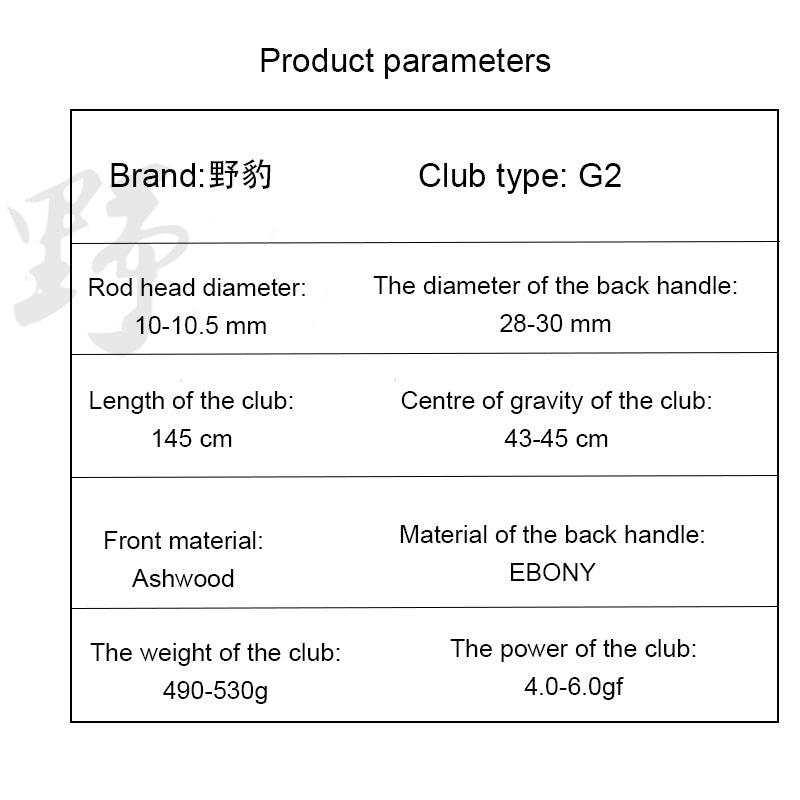 Product parameters

| Brand:野豹 | Club type: G2 |
|---|---|
| Rod head diameter: 10-10.5 mm | The diameter of the back handle: 28-30 mm |
| Length of the club: 145 cm | Centre of gravity of the club: 43-45 cm |
| Front material: Ashwood | Material of the back handle: EBONY |
| The weight of the club: 490-530g | The power of the club: 4.0-6.0gf |

野